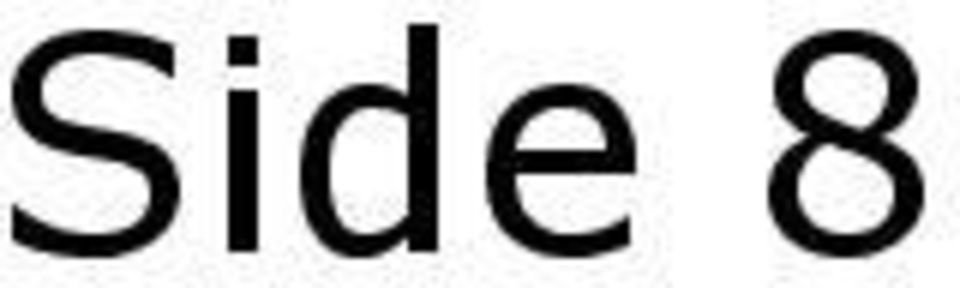 Side 8